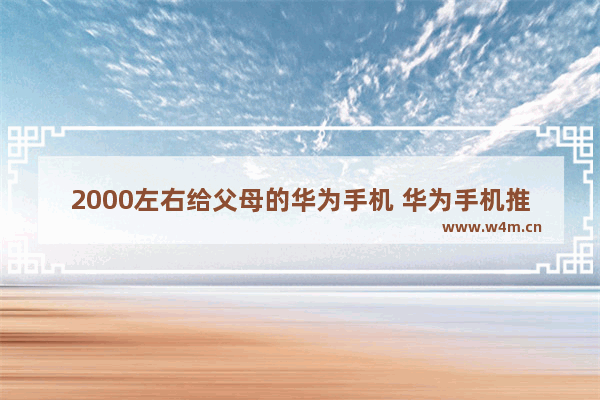 2000左右给父母的华为手机 华为手机推

www.w4m.cn